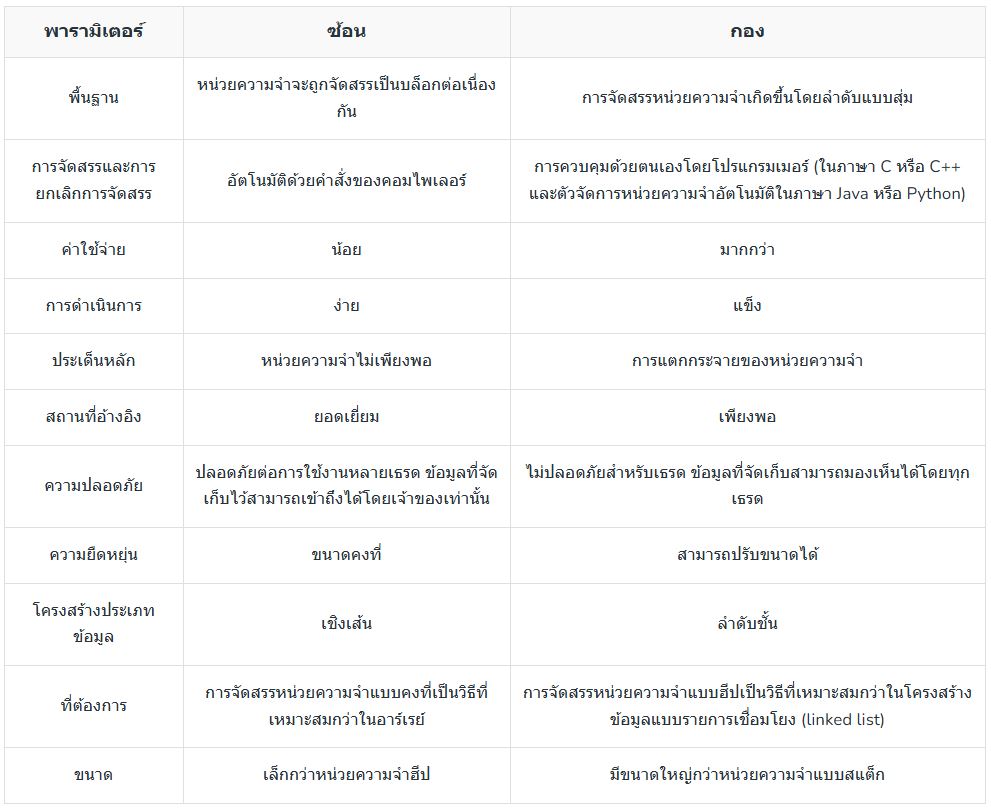 | พารามิเตอร์ | ซ้อน | กอง |
|---|---|---|
| พื้นฐาน | หน่วยความจำจะถูกจัดสรรเป็นบล็อกต่อเนื่องกัน | การจัดสรรหน่วยความจำเกิดขึ้นโดยลำดับแบบสุ่ม |
| การจัดสรรและการยกเลิกการจัดสรร | อัตโนมัติด้วยคำสั่งของคอมไพเลอร์ | การควบคุมด้วยตนเองโดยโปรแกรมเมอร์ (ในภาษา C หรือ C++ และตัวจัดการหน่วยความจำอัตโนมัติในภาษา Java หรือ Python) |
| ค่าใช้จ่าย | น้อย | มากกว่า |
| การดำเนินการ | ง่าย | แข็ง |
| ประเด็นหลัก | หน่วยความจำไม่เพียงพอ | การแตกกระจายของหน่วยความจำ |
| สถานที่อ้างอิง | ยอดเยี่ยม | เพียงพอ |
| ความปลอดภัย | ปลอดภัยต่อการใช้งานหลายเธรด ข้อมูลที่จัดเก็บไว้สามารถเข้าถึงได้โดยเจ้าของเท่านั้น | ไม่ปลอดภัยสำหรับเธรด ข้อมูลที่จัดเก็บสามารถมองเห็นได้โดยทุกเธรด |
| ความยืดหยุ่น | ขนาดคงที่ | สามารถปรับขนาดได้ |
| โครงสร้างประเภทข้อมูล | เชิงเส้น | ลำดับชั้น |
| ที่ต้องการ | การจัดสรรหน่วยความจำแบบคงที่เป็นวิธีที่เหมาะสมกว่าในอาร์เรย์ | การจัดสรรหน่วยความจำแบบฮีปเป็นวิธีที่เหมาะสมกว่าในโครงสร้างข้อมูลแบบรายการเชื่อมโยง (linked list) |
| ขนาด | เล็กกว่าหน่วยความจำฮีป | มีขนาดใหญ่กว่าหน่วยความจำแบบสแต็ก |